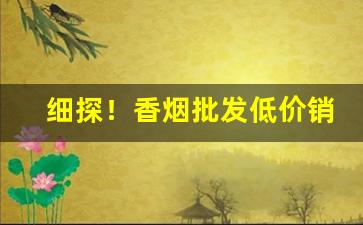 细探！香烟批发低价销